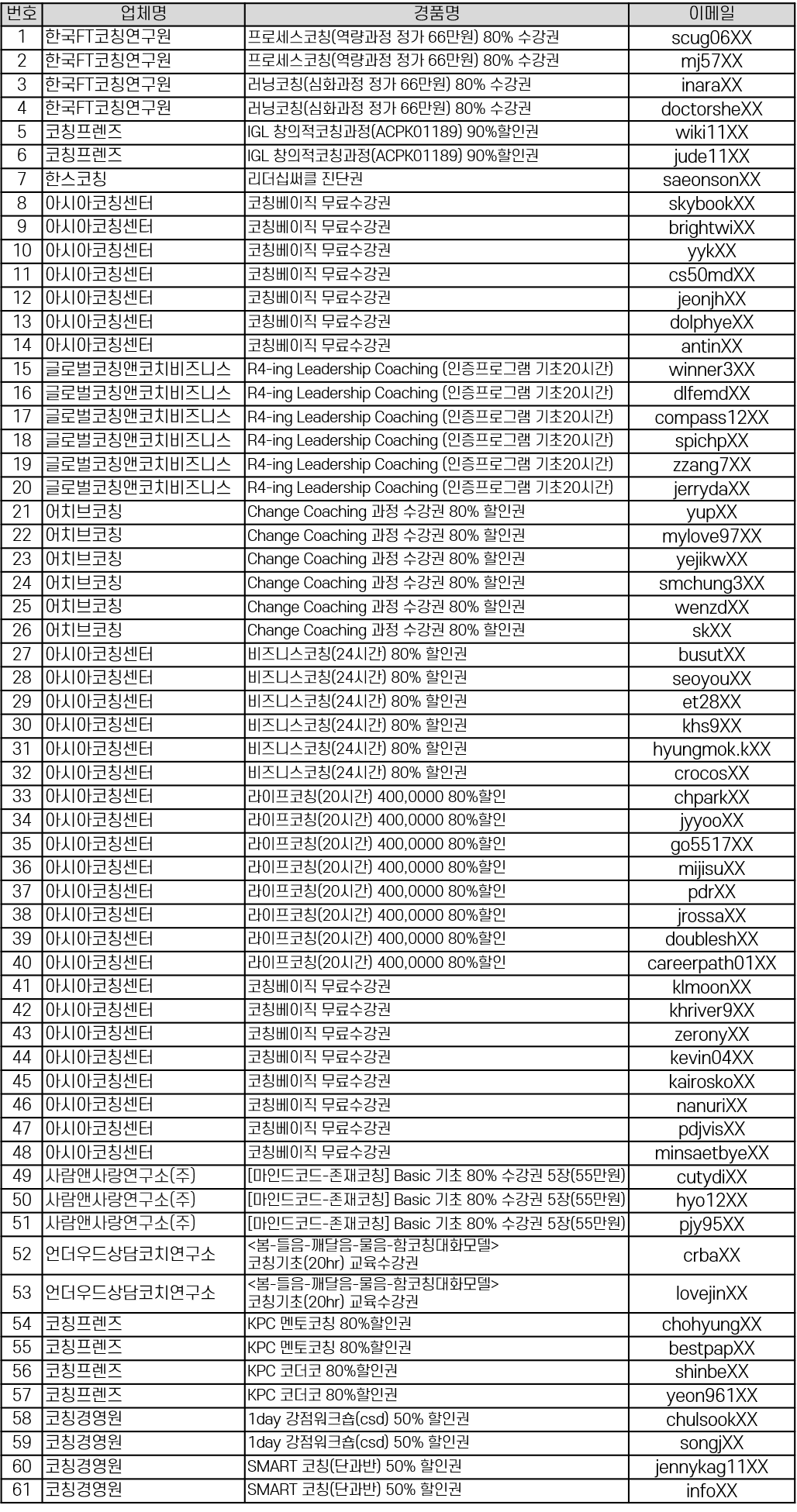 | 번호 | 업체명 | 경품명 | 이메일 |
|---|---|---|---|
| 1 | 한국FT코칭연구원 | 프로세스코칭(역량과정 정가 66만원) 80% 수강권 | scug06XX |
| 2 | 한국FT코칭연구원 | 프로세스코칭(역량과정 정가 66만원) 80% 수강권 | mj57XX |
| 3 | 한국FT코칭연구원 | 러닝코칭(심화과정 정가 66만원) 80% 수강권 | inaraXX |
| 4 | 한국FT코칭연구원 | 러닝코칭(심화과정 정가 66만원) 80% 수강권 | doctorsheXX |
| 5 | 코칭프렌즈 | IGL 창의적코칭과정(ACPK01189) 90%할인권 | wiki11XX |
| 6 | 코칭프렌즈 | IGL 창의적코칭과정(ACPK01189) 90%할인권 | jude11XX |
| 7 | 한스코칭 | 리더십써클 진단권 | saeonsonXX |
| 8 | 아시아코칭센터 | 코칭베이직 무료수강권 | skybookXX |
| 9 | 아시아코칭센터 | 코칭베이직 무료수강권 | brightwiXX |
| 10 | 아시아코칭센터 | 코칭베이직 무료수강권 | yykXX |
| 11 | 아시아코칭센터 | 코칭베이직 무료수강권 | cs50mdXX |
| 12 | 아시아코칭센터 | 코칭베이직 무료수강권 | jeonjhXX |
| 13 | 아시아코칭센터 | 코칭베이직 무료수강권 | dolphyeXX |
| 14 | 아시아코칭센터 | 코칭베이직 무료수강권 | antinXX |
| 15 | 글로벌코칭앤코치비즈니스 | R4-ing Leadership Coaching (인증프로그램 기초20시간) | winner3XX |
| 16 | 글로벌코칭앤코치비즈니스 | R4-ing Leadership Coaching (인증프로그램 기초20시간) | dlfemdXX |
| 17 | 글로벌코칭앤코치비즈니스 | R4-ing Leadership Coaching (인증프로그램 기초20시간) | compass12XX |
| 18 | 글로벌코칭앤코치비즈니스 | R4-ing Leadership Coaching (인증프로그램 기초20시간) | spichpXX |
| 19 | 글로벌코칭앤코치비즈니스 | R4-ing Leadership Coaching (인증프로그램 기초20시간) | zzang7XX |
| 20 | 글로벌코칭앤코치비즈니스 | R4-ing Leadership Coaching (인증프로그램 기초20시간) | jerrydaXX |
| 21 | 어치브코칭 | Change Coaching 과정 수강권 80% 할인권 | yupXX |
| 22 | 어치브코칭 | Change Coaching 과정 수강권 80% 할인권 | mylove97XX |
| 23 | 어치브코칭 | Change Coaching 과정 수강권 80% 할인권 | yejikwXX |
| 24 | 어치브코칭 | Change Coaching 과정 수강권 80% 할인권 | smchung3XX |
| 25 | 어치브코칭 | Change Coaching 과정 수강권 80% 할인권 | wenzdXX |
| 26 | 어치브코칭 | Change Coaching 과정 수강권 80% 할인권 | skXX |
| 27 | 아시아코칭센터 | 비즈니스코칭(24시간) 80% 할인권 | busutXX |
| 28 | 아시아코칭센터 | 비즈니스코칭(24시간) 80% 할인권 | seoyouXX |
| 29 | 아시아코칭센터 | 비즈니스코칭(24시간) 80% 할인권 | et28XX |
| 30 | 아시아코칭센터 | 비즈니스코칭(24시간) 80% 할인권 | khs9XX |
| 31 | 아시아코칭센터 | 비즈니스코칭(24시간) 80% 할인권 | hyungmok.kXX |
| 32 | 아시아코칭센터 | 비즈니스코칭(24시간) 80% 할인권 | crocosXX |
| 33 | 아시아코칭센터 | 라이프코칭(20시간) 400,0000 80%할인 | chparkXX |
| 34 | 아시아코칭센터 | 라이프코칭(20시간) 400,0000 80%할인 | jyyooXX |
| 35 | 아시아코칭센터 | 라이프코칭(20시간) 400,0000 80%할인 | go5517XX |
| 36 | 아시아코칭센터 | 라이프코칭(20시간) 400,0000 80%할인 | mijisuXX |
| 37 | 아시아코칭센터 | 라이프코칭(20시간) 400,0000 80%할인 | pdrXX |
| 38 | 아시아코칭센터 | 라이프코칭(20시간) 400,0000 80%할인 | jrossaXX |
| 39 | 아시아코칭센터 | 라이프코칭(20시간) 400,0000 80%할인 | doubleshXX |
| 40 | 아시아코칭센터 | 라이프코칭(20시간) 400,0000 80%할인 | careerpath01XX |
| 41 | 아시아코칭센터 | 코칭베이직 무료수강권 | klmoonXX |
| 42 | 아시아코칭센터 | 코칭베이직 무료수강권 | khriver9XX |
| 43 | 아시아코칭센터 | 코칭베이직 무료수강권 | zeronyXX |
| 44 | 아시아코칭센터 | 코칭베이직 무료수강권 | kevin04XX |
| 45 | 아시아코칭센터 | 코칭베이직 무료수강권 | kairoskoXX |
| 46 | 아시아코칭센터 | 코칭베이직 무료수강권 | nanuriXX |
| 47 | 아시아코칭센터 | 코칭베이직 무료수강권 | pdjvisXX |
| 48 | 아시아코칭센터 | 코칭베이직 무료수강권 | minsaetbyeXX |
| 49 | 사람앤사랑연구소(주) | [마인드코드-존재코칭] Basic 기초 80% 수강권 5장(55만원) | cutydiXX |
| 50 | 사람앤사랑연구소(주) | [마인드코드-존재코칭] Basic 기초 80% 수강권 5장(55만원) | hyo12XX |
| 51 | 사람앤사랑연구소(주) | [마인드코드-존재코칭] Basic 기초 80% 수강권 5장(55만원) | pjy95XX |
| 52 | 언더우드상담코치연구소 | <봄-들음-깨달음-물음-함코칭대화모델> 코칭기초(20hr) 교육수강권 | crbaXX |
| 53 | 언더우드상담코치연구소 | <봄-들음-깨달음-물음-함코칭대화모델> 코칭기초(20hr) 교육수강권 | lovejinXX |
| 54 | 코칭프렌즈 | KPC 멘토코칭 80%할인권 | chohyungXX |
| 55 | 코칭프렌즈 | KPC 멘토코칭 80%할인권 | bestpapXX |
| 56 | 코칭프렌즈 | KPC 코더코 80%할인권 | shinbeXX |
| 57 | 코칭프렌즈 | KPC 코더코 80%할인권 | yeon961XX |
| 58 | 코칭경영원 | 1day 강점워크숍(csd) 50% 할인권 | chulsookXX |
| 59 | 코칭경영원 | 1day 강점워크숍(csd) 50% 할인권 | songjXX |
| 60 | 코칭경영원 | SMART 코칭(단과반) 50% 할인권 | jennykag11XX |
| 61 | 코칭경영원 | SMART 코칭(단과반) 50% 할인권 | infoXX |